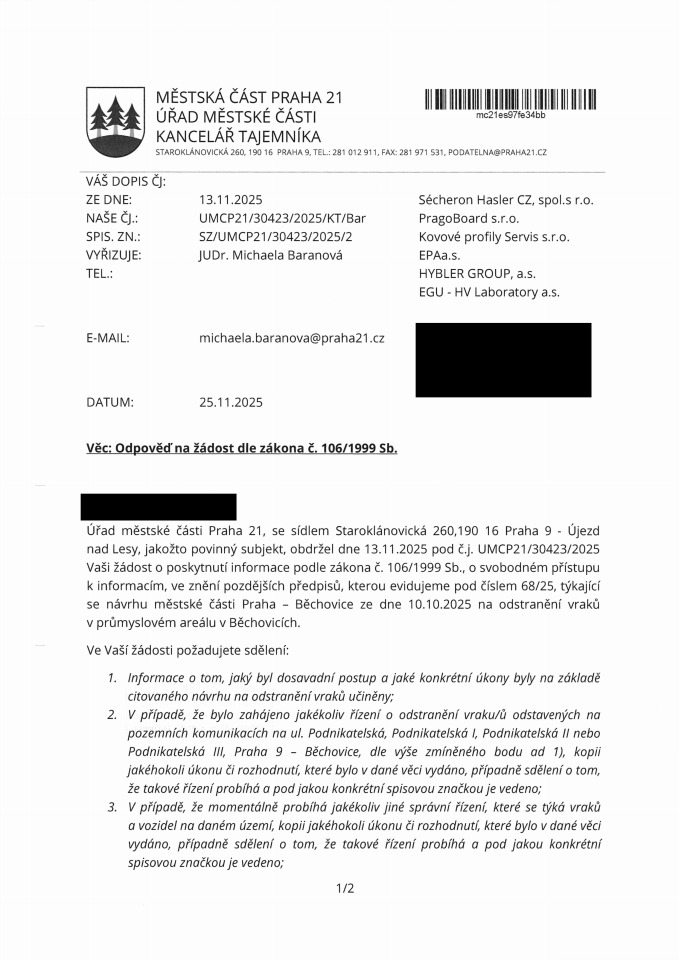 MĚSTSKÁ ČÁST PRAHA 21
ÚŘAD MĚSTSKÉ ČÁSTI
KANCELÁŘ TAJEMNÍKA
STAROKLÁNOVICKÁ 260, 190 16 PRAHA 9, TEL.: 281 012 911, FAX: 281 971 531, PODATELNA@PRAHA21.CZ

mc21es97fe34bb

VÁŠ DOPIS ČJ:
ZE DNE: 13.11.2025
NAŠE ČJ.: UMCP21/30423/2025/KT/Bar
SPIS. ZN.: SZ/UMCP21/30423/2025/2
VYŘIZUJE: JUDr. Michaela Baranová
TEL.:

E-MAIL: michaela.baranova@praha21.cz

DATUM: 25.11.2025

Sécheron Hasler CZ, spol.s r.o.
PragoBoard s.r.o.
Kovové profily Servis s.r.o.
EPAa.s.
HYBLER GROUP, a.s.
EGU - HV Laboratory a.s.

Věc: Odpověď na žádost dle zákona č. 106/1999 Sb.

Úřad městské části Praha 21, se sídlem Staroklánovická 260,190 16 Praha 9 - Újezd nad Lesy, jakožto povinný subjekt, obdržel dne 13.11.2025 pod č.j. UMCP21/30423/2025 Vaši žádost o poskytnutí informace podle zákona č. 106/1999 Sb., o svobodném přístupu k informacím, ve znění pozdějších předpisů, kterou evidujeme pod číslem 68/25, týkající se návrhu městské části Praha – Běchovice ze dne 10.10.2025 na odstranění vraků v průmyslovém areálu v Běchovicích.

Ve Vaší žádosti požadujete sdělení:

1. Informace o tom, jaký byl dosavadní postup a jaké konkrétní úkony byly na základě citovaného návrhu na odstranění vraků učiněny;
2. V případě, že bylo zahájeno jakékoliv řízení o odstranění vraku/ů odstavených na pozemních komunikacích na ul. Podnikatelská, Podnikatelská I, Podnikatelská II nebo Podnikatelská III, Praha 9 – Běchovice, dle výše zmíněného bodu ad 1), kopii jakéhokoli úkonu či rozhodnutí, které bylo v dané věci vydáno, případně sdělení o tom, že takové řízení probíhá a pod jakou konkrétní spisovou značkou je vedeno;
3. V případě, že momentálně probíhá jakékoliv jiné správní řízení, které se týká vraků a vozidel na daném území, kopii jakéhokoli úkonu či rozhodnutí, které bylo v dané věci vydáno, případně sdělení o tom, že takové řízení probíhá a pod jakou konkrétní spisovou značkou je vedeno;

1/2